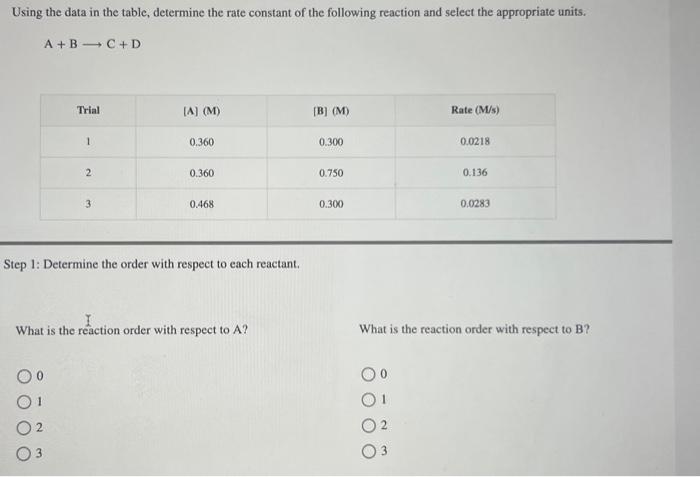 Using the data in the table, determine the rate constant of the following reaction and select the appropriate units.

$A + B \longrightarrow C + D$

| Trial | [A] (M) | [B] (M) | Rate (M/s) |
|---|---|---|---|
| 1 | 0.360 | 0.300 | 0.0218 |
| 2 | 0.360 | 0.750 | 0.136 |
| 3 | 0.468 | 0.300 | 0.0283 |

Step 1: Determine the order with respect to each reactant.

What is the reaction order with respect to A?

0
1
2
3

What is the reaction order with respect to B?

0
1
2
3